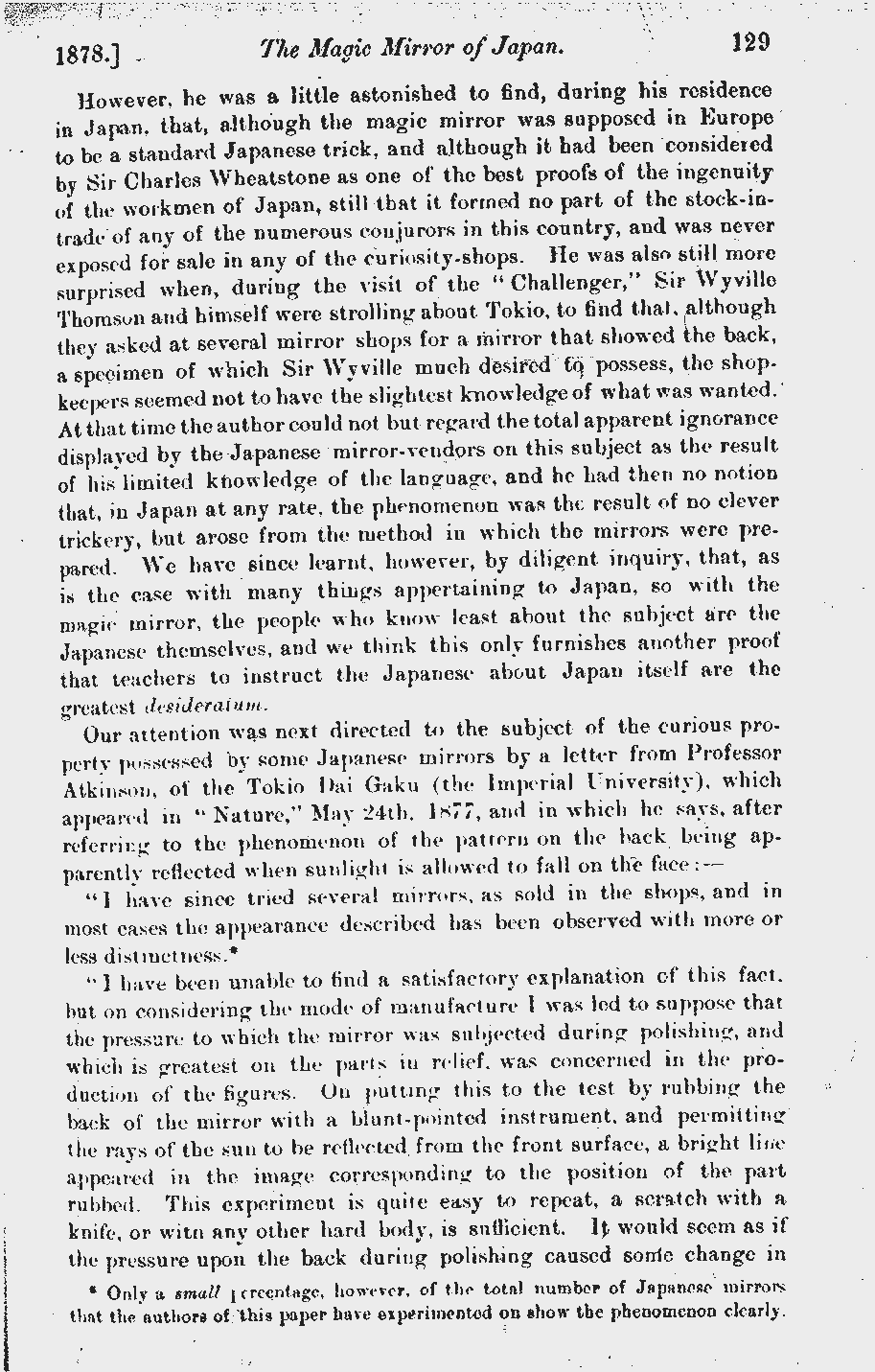 1878.] The Magic Mirror of Japan. 129

However, he was a little astonished to find, during his residence in Japan, that, although the magic mirror was supposed in Europe to be a standard Japanese trick, and although it had been considered by Sir Charles Wheatstone as one of the best proofs of the ingenuity of the workmen of Japan, still that it formed no part of the stock-in-trade of any of the numerous conjurors in this country, and was never exposed for sale in any of the curiosity-shops. He was also still more surprised when, during the visit of the "Challenger," Sir Wyville Thomson and himself were strolling about Tokio, to find that, although they asked at several mirror shops for a mirror that showed the back, a specimen of which Sir Wyville much desired to possess, the shopkeepers seemed not to have the slightest knowledge of what was wanted. At that time the author could not but regard the total apparent ignorance displayed by the Japanese mirror-vendors on this subject as the result of his limited knowledge of the language, and he had then no notion that, in Japan at any rate, the phenomenon was the result of no clever trickery, but arose from the method in which the mirrors were prepared. We have since learnt, however, by diligent inquiry, that, as is the case with many things appertaining to Japan, so with the magic mirror, the people who know least about the subject are the Japanese themselves, and we think this only furnishes another proof that teachers to instruct the Japanese about Japan itself are the greatest desideratum.

Our attention was next directed to the subject of the curious property possessed by some Japanese mirrors by a letter from Professor Atkinson, of the Tokio Dai Gaku (the Imperial University), which appeared in "Nature," May 24th, 1877, and in which he says, after referring to the phenomenon of the pattern on the back being apparently reflected when sunlight is allowed to fall on the face:—

"I have since tried several mirrors, as sold in the shops, and in most cases the appearance described has been observed with more or less distinctness.*

"I have been unable to find a satisfactory explanation of this fact, but on considering the mode of manufacture I was led to suppose that the pressure to which the mirror was subjected during polishing, and which is greatest on the parts in relief, was concerned in the production of the figures. On putting this to the test by rubbing the back of the mirror with a blunt-pointed instrument, and permitting the rays of the sun to be reflected from the front surface, a bright line appeared in the image corresponding to the position of the part rubbed. This experiment is quite easy to repeat, a scratch with a knife, or with any other hard body, is sufficient. It would seem as if the pressure upon the back during polishing caused some change in

* Only a small percentage, however, of the total number of Japanese mirrors that the authors of this paper have experimented on show the phenomenon clearly.